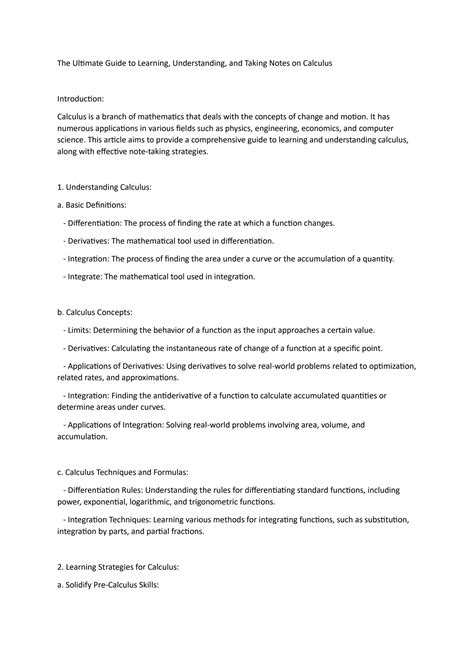 The Ultimate Guide to Learning, Understanding, and Taking Notes on Calculus

Introduction:

Calculus is a branch of mathematics that deals with the concepts of change and motion. It has numerous applications in various fields such as physics, engineering, economics, and computer science. This article aims to provide a comprehensive guide to learning and understanding calculus, along with effective note-taking strategies.

1. Understanding Calculus:

a. Basic Definitions:

- Differentiation: The process of finding the rate at which a function changes.

- Derivatives: The mathematical tool used in differentiation.

- Integration: The process of finding the area under a curve or the accumulation of a quantity.

- Integrate: The mathematical tool used in integration.

b. Calculus Concepts:

- Limits: Determining the behavior of a function as the input approaches a certain value.

- Derivatives: Calculating the instantaneous rate of change of a function at a specific point.

- Applications of Derivatives: Using derivatives to solve real-world problems related to optimization, related rates, and approximations.

- Integration: Finding the antiderivative of a function to calculate accumulated quantities or determine areas under curves.

- Applications of Integration: Solving real-world problems involving area, volume, and accumulation.

c. Calculus Techniques and Formulas:

- Differentiation Rules: Understanding the rules for differentiating standard functions, including power, exponential, logarithmic, and trigonometric functions.

- Integration Techniques: Learning various methods for integrating functions, such as substitution, integration by parts, and partial fractions.

2. Learning Strategies for Calculus:

a. Solidify Pre-Calculus Skills: